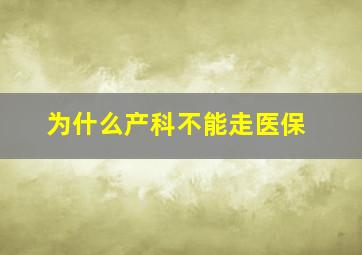 为什么产科不能走医保